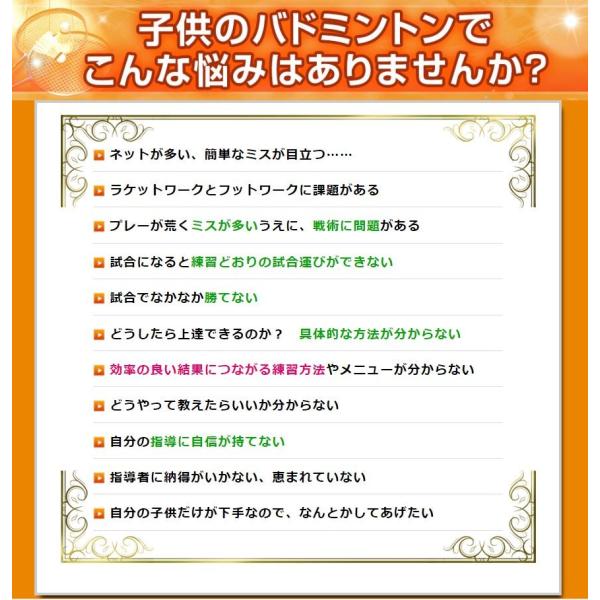 子供のバドミントンで
こんな悩みはありませんか?

ネットが多い、簡単なミスが目立つ……

ラケットワークとフットワークに課題がある

プレーが荒くミスが多いうえに、戦術に問題がある

試合になると練習どおりの試合運びができない

試合でなかなか勝てない

どうしたら上達できるのか？　具体的な方法が分からない

効率の良い結果につながる練習方法やメニューが分からない

どうやって教えたらいいか分からない

自分の指導に自信が持てない

指導者に納得がいかない、恵まれていない

自分の子供だけが下手なので、なんとかしてあげたい